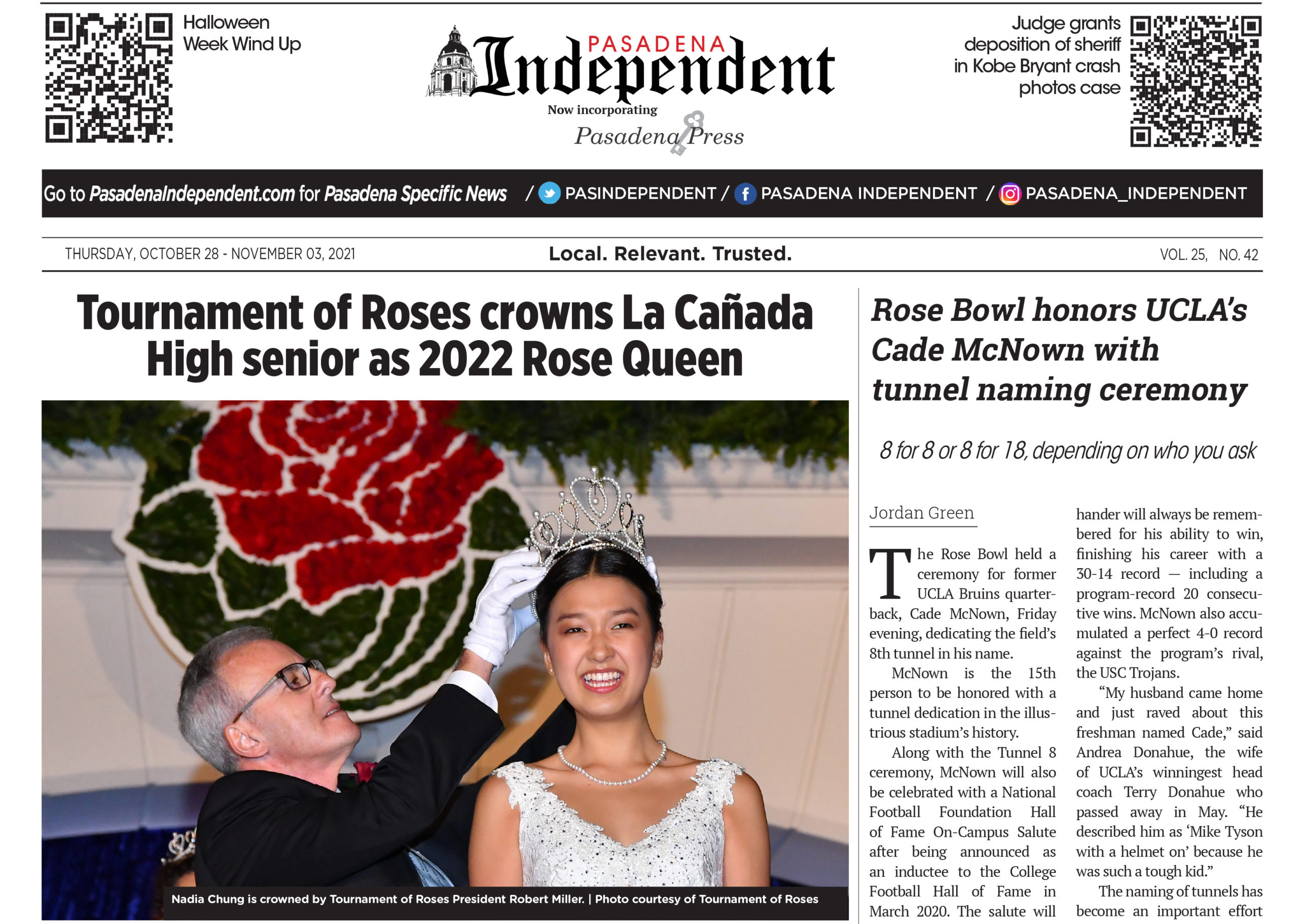 Halloween Week Wind Up

PASADENA Independent

Now incorporating Pasadena Press

Judge grants deposition of sheriff in Kobe Bryant crash photos case

Go to PasadenaIndependent.com for Pasadena Specific News / PASINDEPENDENT / PASADENA INDEPENDENT / PASADENA_INDEPENDENT

THURSDAY, OCTOBER 28 - NOVEMBER 03, 2021

Local. Relevant. Trusted.

VOL. 25, NO. 42

Tournament of Roses crowns La Cañada High senior as 2022 Rose Queen

Nadia Chung is crowned by Tournament of Roses President Robert Miller. | Photo courtesy of Tournament of Roses

Rose Bowl honors UCLA's Cade McNown with tunnel naming ceremony

8 for 8 or 8 for 18, depending on who you ask

Jordan Green

The Rose Bowl held a ceremony for former UCLA Bruins quarterback, Cade McNown, Friday evening, dedicating the field's 8th tunnel in his name.

McNown is the 15th person to be honored with a tunnel dedication in the illustrious stadium's history.

Along with the Tunnel 8 ceremony, McNown will also be celebrated with a National Football Foundation Hall of Fame On-Campus Salute after being announced as an inductee to the College Football Hall of Fame in March 2020. The salute will

hander will always be remembered for his ability to win, finishing his career with a 30-14 record — including a program-record 20 consecutive wins. McNown also accumulated a perfect 4-0 record against the program's rival, the USC Trojans.

"My husband came home and just raved about this freshman named Cade," said Andrea Donahue, the wife of UCLA's winningest head coach Terry Donahue who passed away in May. "He described him as 'Mike Tyson with a helmet on' because he was such a tough kid."

The naming of tunnels has become an important effort